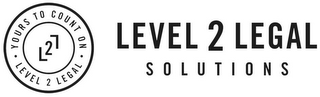 YOURS TO COUNT ON
2
LEVEL 2 LEGAL

LEVEL 2 LEGAL
SOLUTIONS